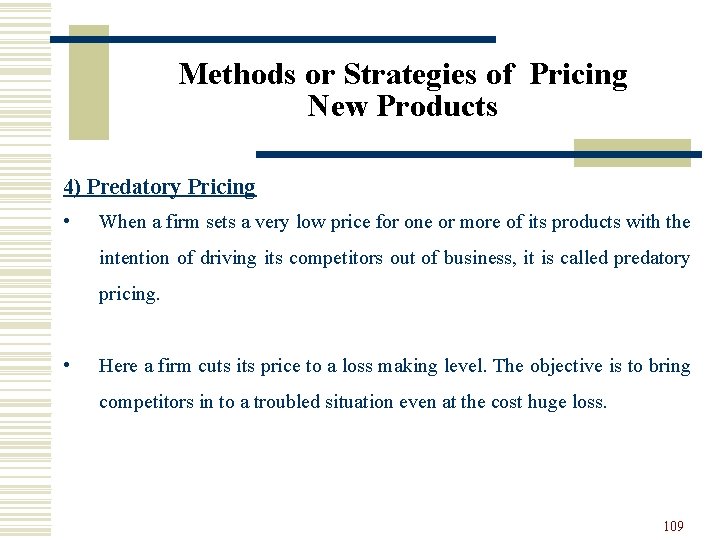 Methods or Strategies of Pricing New Products

4) Predatory Pricing

• When a firm sets a very low price for one or more of its products with the intention of driving its competitors out of business, it is called predatory pricing.

• Here a firm cuts its price to a loss making level. The objective is to bring competitors in to a troubled situation even at the cost huge loss.

109